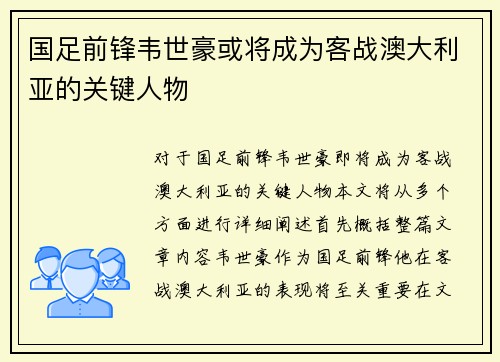 国足前锋韦世豪或将成为客战澳大利亚的关键人物

对于国足前锋韦世豪即将成为客战澳大利亚的关键人物本文将从多个方面进行详细阐述首先概括整篇文章内容韦世豪作为国足前锋他在客战澳大利亚的表现将至关重要在文